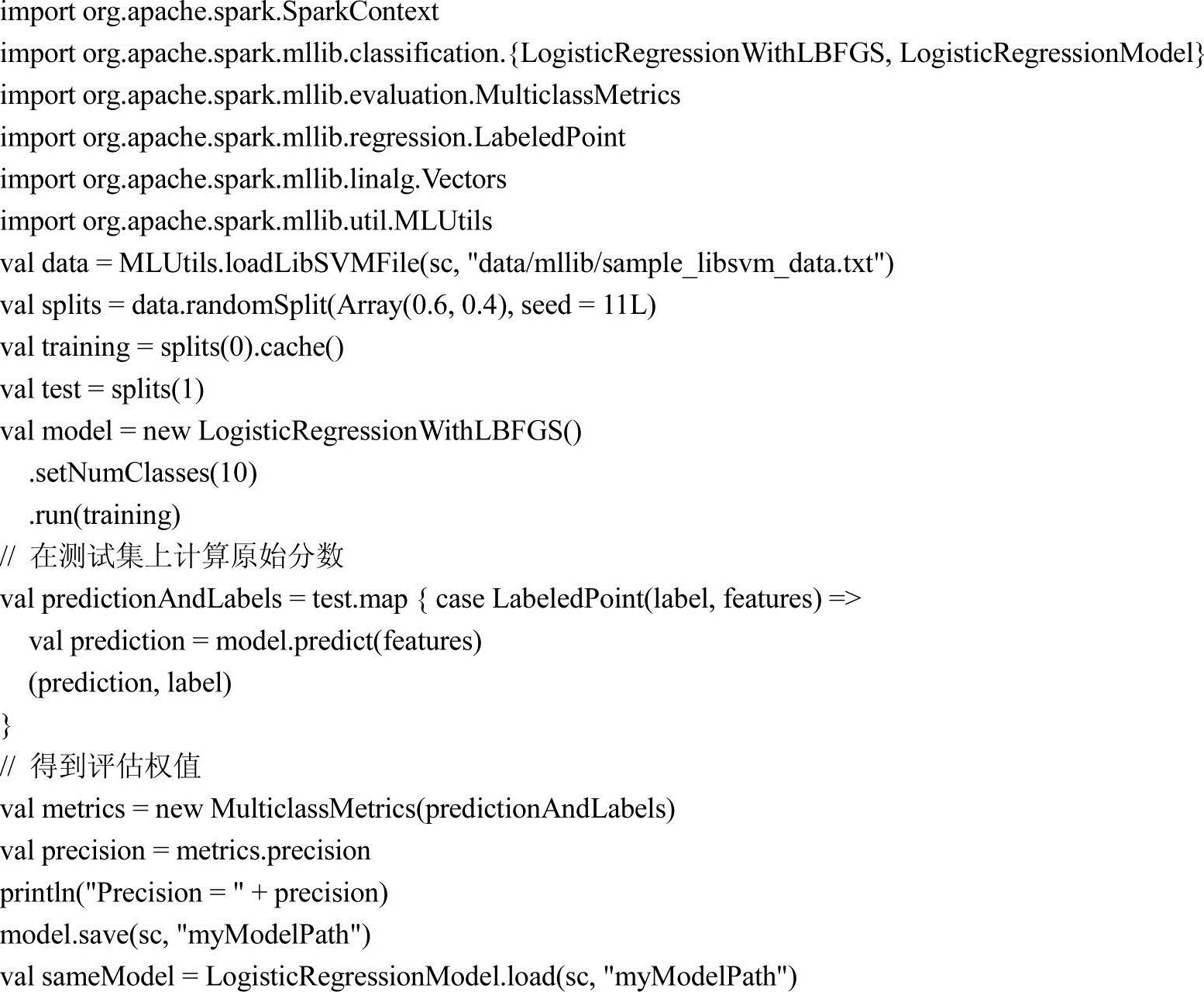 import org.apache.spark.SparkContext
import org.apache.spark.mllib.classification.{LogisticRegressionWithLBFGS, LogisticRegressionModel}
import org.apache.spark.mllib.evaluation.MulticlassMetrics
import org.apache.spark.mllib.regression.LabeledPoint
import org.apache.spark.mllib.linalg.Vectors
import org.apache.spark.mllib.util.MLUtils
val data = MLUtils.loadLibSVMFile(sc, "data/mllib/sample_libsvm_data.txt")
val splits = data.randomSplit(Array(0.6, 0.4), seed = 11L)
val training = splits(0).cache()
val test = splits(1)
val model = new LogisticRegressionWithLBFGS()
  .setNumClasses(10)
  .run(training)
// 在测试集上计算原始分数
val predictionAndLabels = test.map { case LabeledPoint(label, features) =>
  val prediction = model.predict(features)
  (prediction, label)
}
// 得到评估权值
val metrics = new MulticlassMetrics(predictionAndLabels)
val precision = metrics.precision
println("Precision = " + precision)
model.save(sc, "myModelPath")
val sameModel = LogisticRegressionModel.load(sc, "myModelPath")